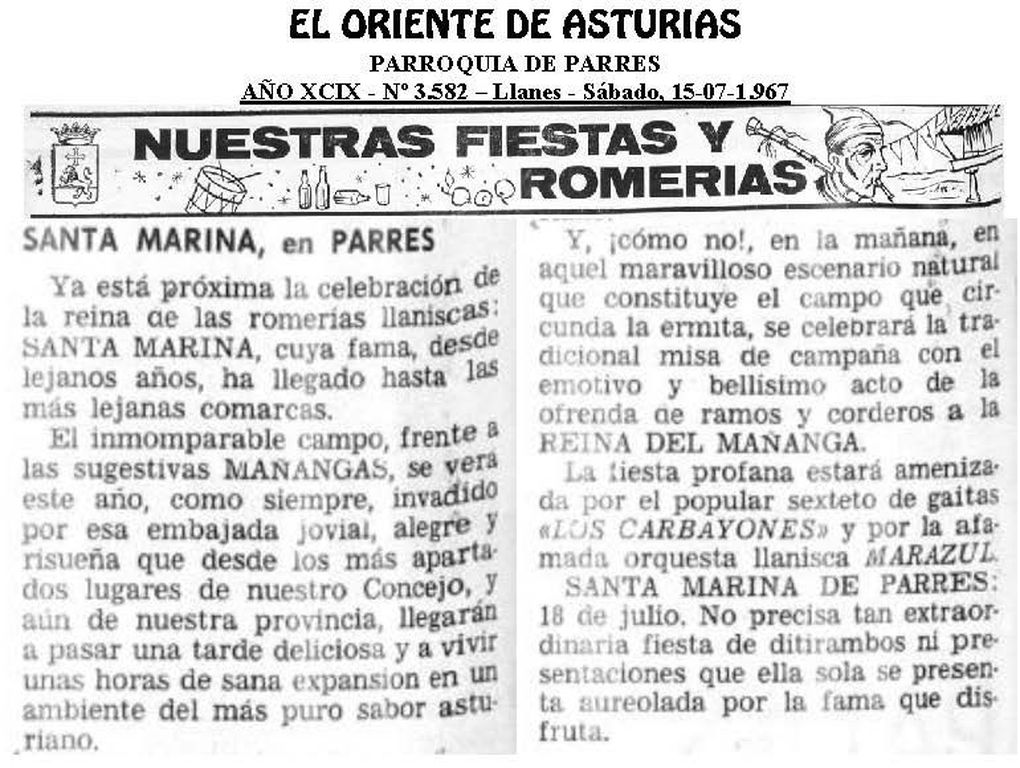 EL ORIENTE DE ASTURIAS
PARROQUIA DE PARRES
AÑO XCIX - Nº 3.582 – Llanes - Sábado, 15-07-1.967

NUESTRAS FIESTAS Y ROMERIAS

SANTA MARINA, en PARRES

Ya está próxima la celebración de la reina de las romerías llaniscas: SANTA MARINA, cuya fama, desde lejanos años, ha llegado hasta las más lejanas comarcas.

El inmomparable campo, frente a las sugestivas MAÑANGAS, se verá este año, como siempre, invadido por esa embajada jovial, alegre y risueña que desde los más apartados lugares de nuestro Concejo, y aún de nuestra provincia, llegarán a pasar una tarde deliciosa y a vivir unas horas de sana expansion en un ambiente del más puro sabor asturiano.

Y, ¡cómo no!, en la mañana, en aquel maravilloso escenario natural que constituye el campo que circunda la ermita, se celebrará la tradicional misa de campaña con el emotivo y bellísimo acto de la ofrenda de ramos y corderos a la REINA DEL MAÑANGA.

La fiesta profana estará amenizada por el popular sexteto de gaitas «LOS CARBAYONES» y por la afamada orquesta llanisca MARAZUL.

SANTA MARINA DE PARRES: 18 de julio. No precisa tan extraordinaria fiesta de ditirambos ni presentaciones que ella sola se presenta aureolada por la fama que disfruta.